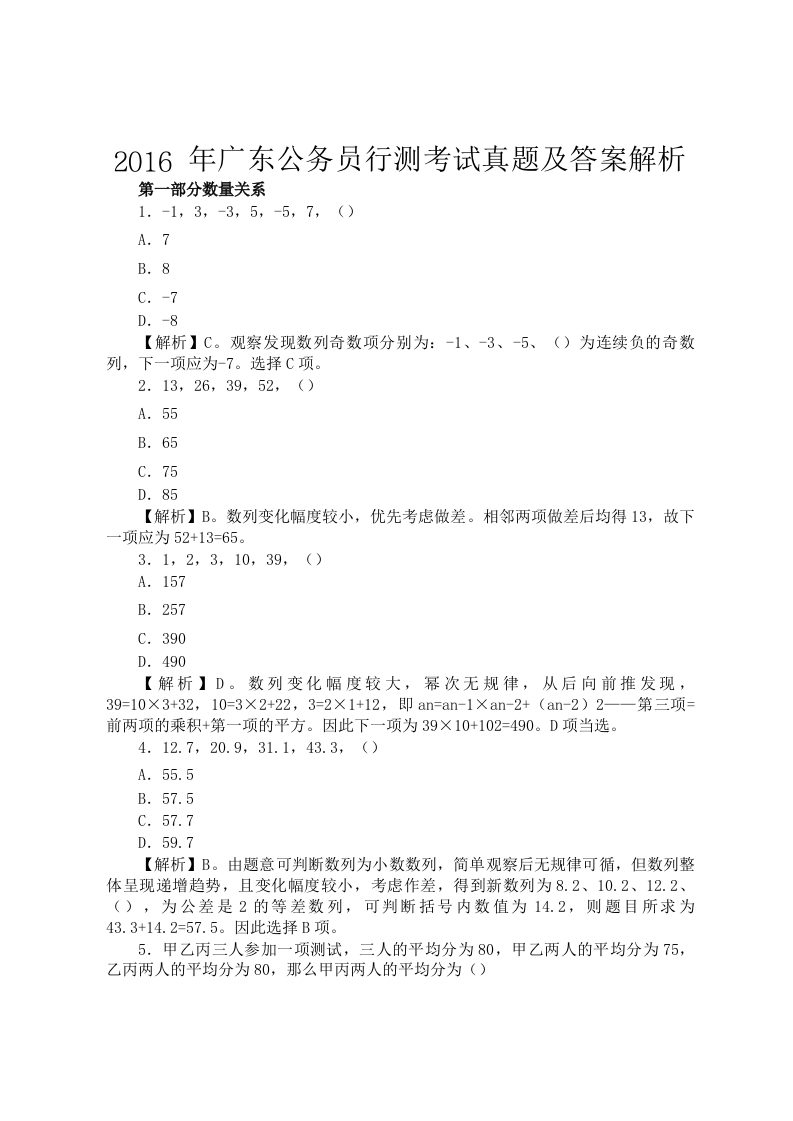 2016 年广东公务员行测考试真题及答案解析

第一部分数量关系

1．-1，3，-3，5，-5，7，（）

A．7

B．8

C．-7

D．-8

【解析】C。观察发现数列奇数项分别为：-1、-3、-5、（）为连续负的奇数列，下一项应为-7。选择 C 项。

2．13，26，39，52，（）

A．55

B．65

C．75

D．85

【解析】B。数列变化幅度较小，优先考虑做差。相邻两项做差后均得 13，故下一项应为 52+13=65。

3．1，2，3，10，39，（）

A．157

B．257

C．390

D．490

【解析】D。数列变化幅度较大，幂次无规律，从后向前推发现，39=10×3+32，10=3×2+22，3=2×1+12，即 an=an-1×an-2+（an-2）2——第三项=前两项的乘积+第一项的平方。因此下一项为 39×10+102=490。D 项当选。

4．12.7，20.9，31.1，43.3，（）

A．55.5

B．57.5

C．57.7

D．59.7

【解析】B。由题意可判断数列为小数数列，简单观察后无规律可循，但数列整体呈现递增趋势，且变化幅度较小，考虑作差，得到新数列为 8.2、10.2、12.2、（），为公差是 2 的等差数列，可判断括号内数值为 14.2，则题目所求为 43.3+14.2=57.5。因此选择 B 项。

5．甲乙丙三人参加一项测试，三人的平均分为 80，甲乙两人的平均分为 75，乙丙两人的平均分为 80，那么甲丙两人的平均分为（）